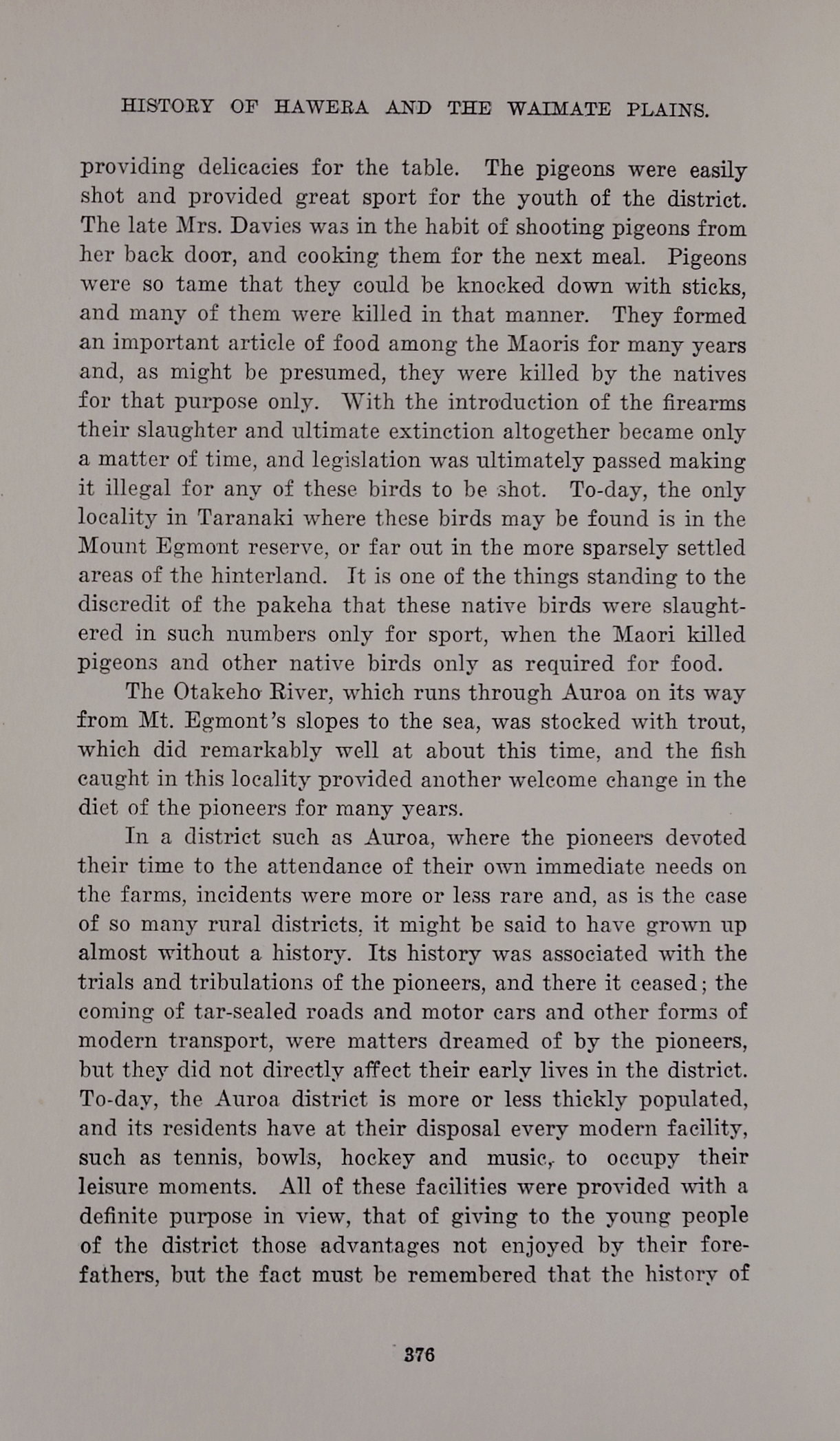 HISTORY OF HAWERA AND THE WAIMATE PLAINS.

providing delicacies for the table. The pigeons were easily shot and provided great sport for the youth of the district. The late Mrs. Davies was in the habit of shooting pigeons from her back door, and cooking them for the next meal. Pigeons were so tame that they could be knocked down with sticks, and many of them were killed in that manner. They formed an important article of food among the Maoris for many years and, as might be presumed, they were killed by the natives for that purpose only. With the introduction of the firearms their slaughter and ultimate extinction altogether became only a matter of time, and legislation was ultimately passed making it illegal for any of these birds to be shot. To-day, the only locality in Taranaki where these birds may be found is in the Mount Egmont reserve, or far out in the more sparsely settled areas of the hinterland. It is one of the things standing to the discredit of the pakeha that these native birds were slaughtered in such numbers only for sport, when the Maori killed pigeons and other native birds only as required for food.

The Otakeho River, which runs through Auroa on its way from Mt. Egmont's slopes to the sea, was stocked with trout, which did remarkably well at about this time, and the fish caught in this locality provided another welcome change in the diet of the pioneers for many years.

In a district such as Auroa, where the pioneers devoted their time to the attendance of their own immediate needs on the farms, incidents were more or less rare and, as is the case of so many rural districts, it might be said to have grown up almost without a history. Its history was associated with the trials and tribulations of the pioneers, and there it ceased; the coming of tar-sealed roads and motor cars and other forms of modern transport, were matters dreamed of by the pioneers, but they did not directly affect their early lives in the district. To-day, the Auroa district is more or less thickly populated, and its residents have at their disposal every modern facility, such as tennis, bowls, hockey and music, to occupy their leisure moments. All of these facilities were provided with a definite purpose in view, that of giving to the young people of the district those advantages not enjoyed by their forefathers, but the fact must be remembered that the history of

376